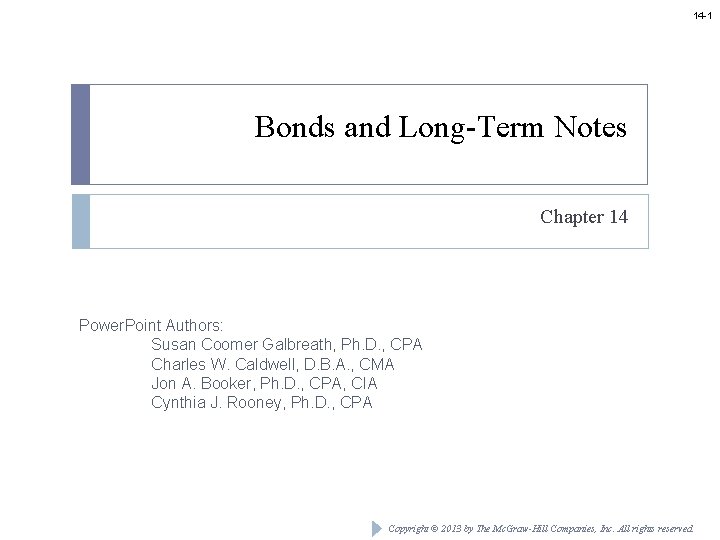 14-1

Bonds and Long-Term Notes

Chapter 14

PowerPoint Authors:
Susan Coomer Galbreath, Ph.D., CPA
Charles W. Caldwell, D.B.A., CMA
Jon A. Booker, Ph.D., CPA, CIA
Cynthia J. Rooney, Ph.D., CPA

Copyright © 2013 by The McGraw-Hill Companies, Inc. All rights reserved.